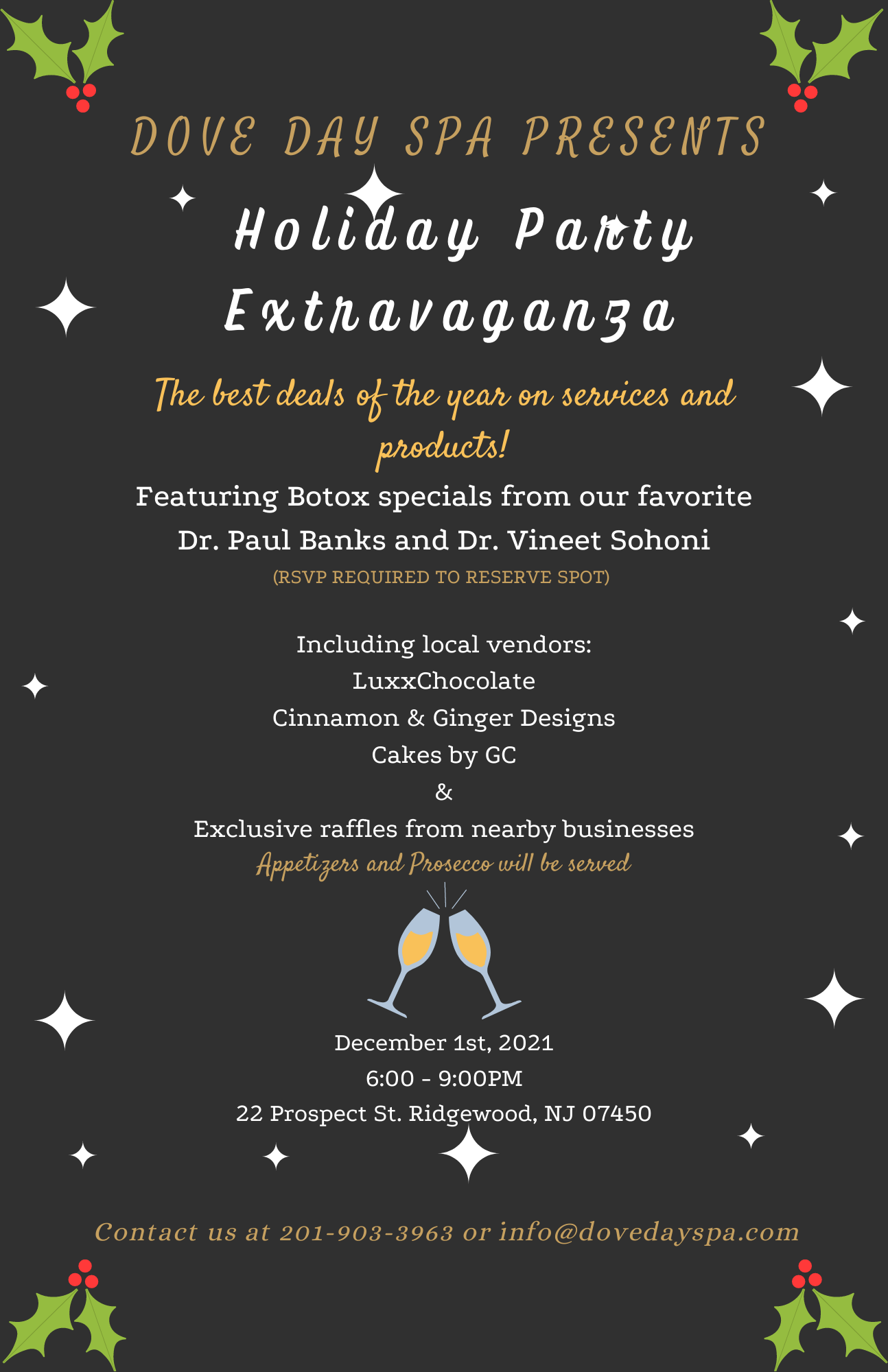 DOVE DAY SPA PRESENTS

Holiday Party Extravaganza

The best deals of the year on services and products!

Featuring Botox specials from our favorite Dr. Paul Banks and Dr. Vineet Sohoni

(RSVP REQUIRED TO RESERVE SPOT)

Including local vendors:
LuxxChocolate
Cinnamon & Ginger Designs
Cakes by GC
&
Exclusive raffles from nearby businesses

Appetizers and Prosecco will be served

December 1st, 2021
6:00 - 9:00PM
22 Prospect St. Ridgewood, NJ 07450

Contact us at 201-903-3963 or info@dovedayspa.com